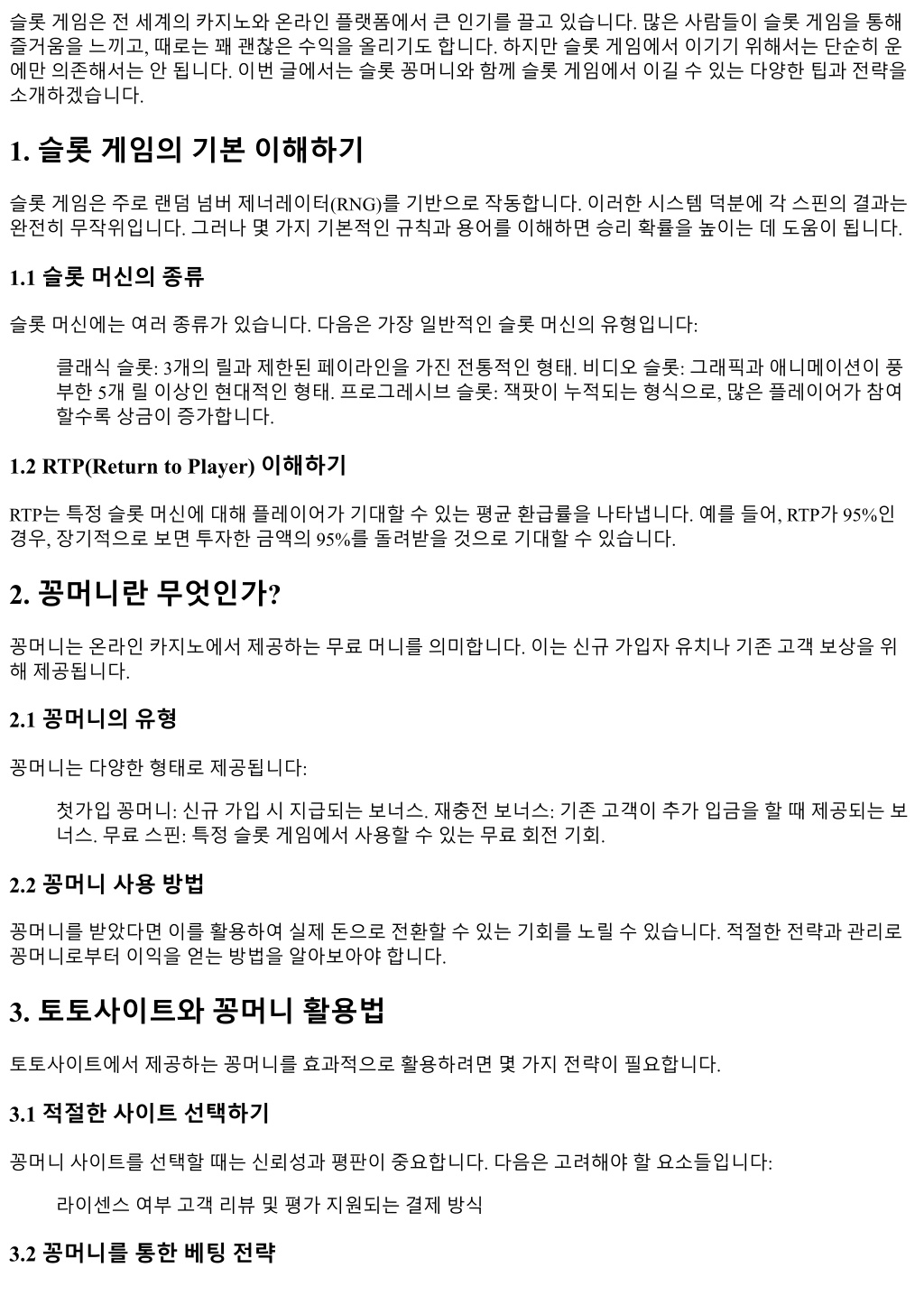 슬롯 게임은 전 세계의 카지노와 온라인 플랫폼에서 큰 인기를 끌고 있습니다. 많은 사람들이 슬롯 게임을 통해 즐거움을 느끼고, 때로는 꽤 괜찮은 수익을 올리기도 합니다. 하지만 슬롯 게임에서 이기기 위해서는 단순히 운에만 의존해서는 안 됩니다. 이번 글에서는 슬롯 꽁머니와 함께 슬롯 게임에서 이길 수 있는 다양한 팁과 전략을 소개하겠습니다.

1. 슬롯 게임의 기본 이해하기

슬롯 게임은 주로 랜덤 넘버 제너레이터(RNG)를 기반으로 작동합니다. 이러한 시스템 덕분에 각 스핀의 결과는 완전히 무작위입니다. 그러나 몇 가지 기본적인 규칙과 용어를 이해하면 승리 확률을 높이는 데 도움이 됩니다.

1.1 슬롯 머신의 종류

슬롯 머신에는 여러 종류가 있습니다. 다음은 가장 일반적인 슬롯 머신의 유형입니다:

클래식 슬롯: 3개의 릴과 제한된 페이라인을 가진 전통적인 형태. 비디오 슬롯: 그래픽과 애니메이션이 풍부한 5개 릴 이상인 현대적인 형태. 프로그레시브 슬롯: 잭팟이 누적되는 형식으로, 많은 플레이어가 참여할수록 상금이 증가합니다.

1.2 RTP(Return to Player) 이해하기

RTP는 특정 슬롯 머신에 대해 플레이어가 기대할 수 있는 평균 환급률을 나타냅니다. 예를 들어, RTP가 95%인 경우, 장기적으로 보면 투자한 금액의 95%를 돌려받을 것으로 기대할 수 있습니다.

2. 꽁머니란 무엇인가?

꽁머니는 온라인 카지노에서 제공하는 무료 머니를 의미합니다. 이는 신규 가입자 유치나 기존 고객 보상을 위해 제공됩니다.

2.1 꽁머니의 유형

꽁머니는 다양한 형태로 제공됩니다:

첫가입 꽁머니: 신규 가입 시 지급되는 보너스. 재충전 보너스: 기존 고객이 추가 입금을 할 때 제공되는 보너스. 무료 스핀: 특정 슬롯 게임에서 사용할 수 있는 무료 회전 기회.

2.2 꽁머니 사용 방법

꽁머니를 받았다면 이를 활용하여 실제 돈으로 전환할 수 있는 기회를 노릴 수 있습니다. 적절한 전략과 관리로 꽁머니로부터 이익을 얻는 방법을 알아보아야 합니다.

3. 토토사이트와 꽁머니 활용법

토토사이트에서 제공하는 꽁머니를 효과적으로 활용하려면 몇 가지 전략이 필요합니다.

3.1 적절한 사이트 선택하기

꽁머니 사이트를 선택할 때는 신뢰성과 평판이 중요합니다. 다음은 고려해야 할 요소들입니다:

라이센스 여부 고객 리뷰 및 평가 지원되는 결제 방식

3.2 꽁머니를 통한 베팅 전략